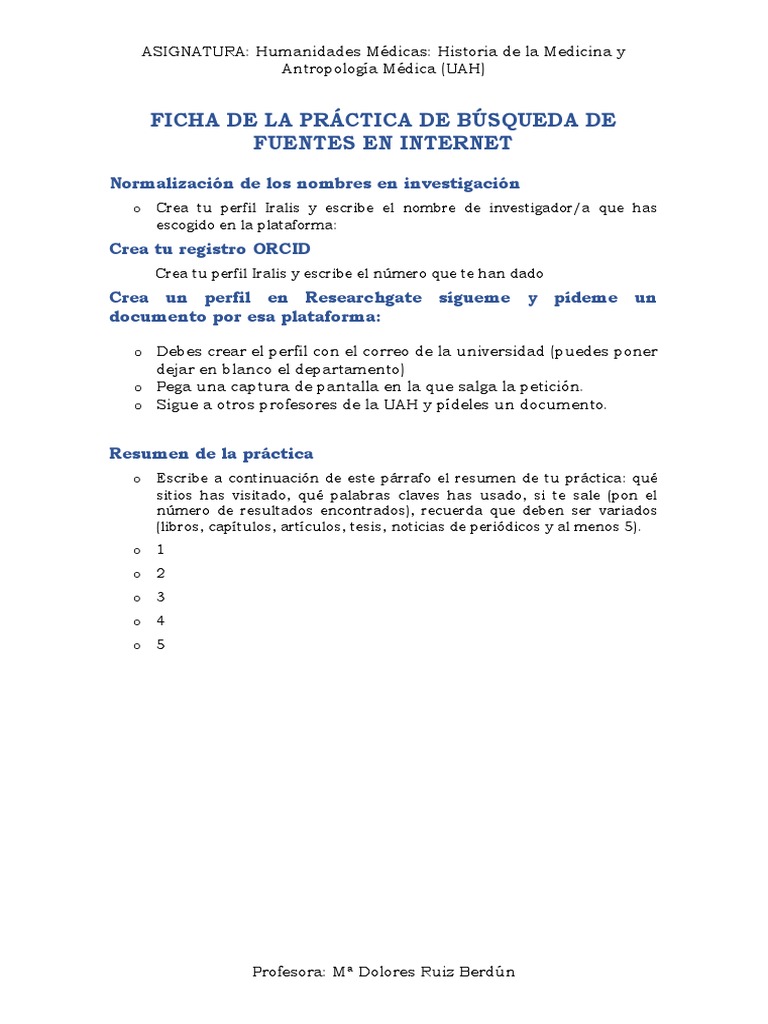 ASIGNATURA: Humanidades Médicas: Historia de la Medicina y Antropología Médica (UAH)

FICHA DE LA PRÁCTICA DE BÚSQUEDA DE FUENTES EN INTERNET

Normalización de los nombres en investigación

o Crea tu perfil Iralis y escribe el nombre de investigador/a que has escogido en la plataforma:

Crea tu registro ORCID

Crea tu perfil Iralis y escribe el número que te han dado

Crea un perfil en Researchgate sígueme y pídeme un documento por esa plataforma:

o Debes crear el perfil con el correo de la universidad (puedes poner dejar en blanco el departamento)
o Pega una captura de pantalla en la que salga la petición.
o Sigue a otros profesores de la UAH y pídeles un documento.

Resumen de la práctica

o Escribe a continuación de este párrafo el resumen de tu práctica: qué sitios has visitado, qué palabras claves has usado, si te sale (pon el número de resultados encontrados), recuerda que deben ser variados (libros, capítulos, artículos, tesis, noticias de periódicos y al menos 5).
o 1
o 2
o 3
o 4
o 5

Profesora: Mª Dolores Ruiz Berdún